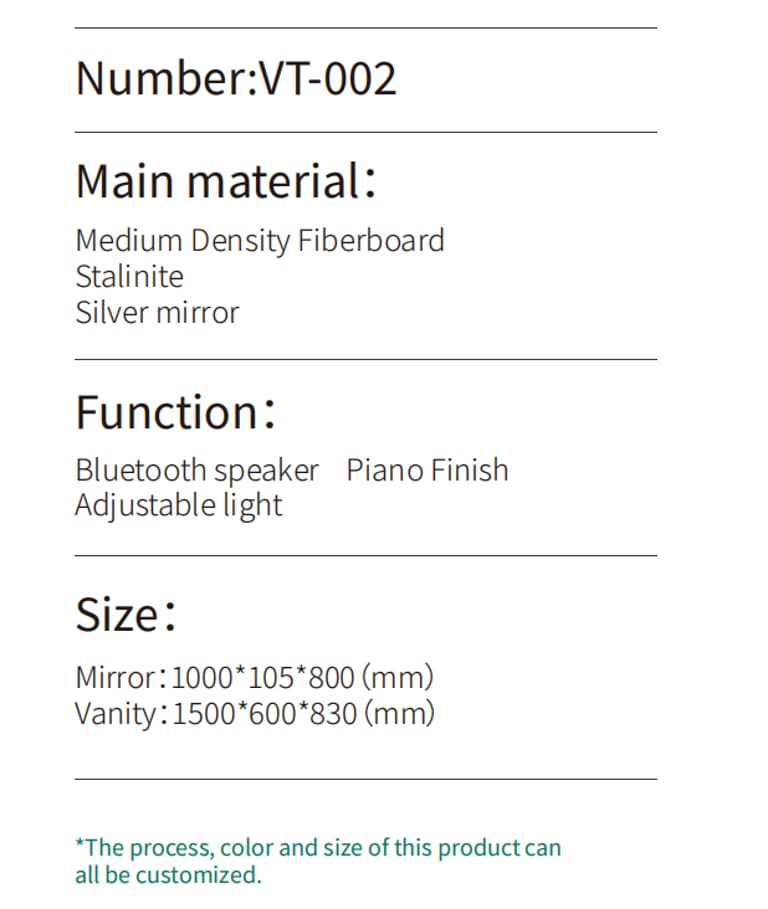 Number:VT-002

Main material:

Medium Density Fiberboard
Stalinite
Silver mirror

Function:

Bluetooth speaker   Piano Finish
Adjustable light

Size:

Mirror:1000*105*800 (mm)
Vanity:1500*600*830 (mm)

*The process, color and size of this product can all be customized.